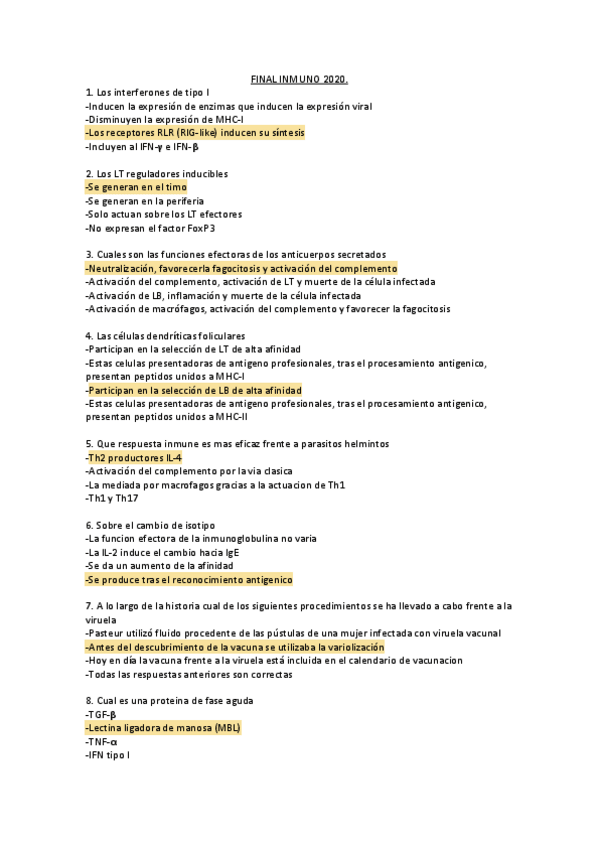 FINAL INMUNO 2020.

1. Los interferones de tipo I
-Inducen la expresión de enzimas que inducen la expresión viral
-Disminuyen la expresión de MHC-I
-Los receptores RLR (RIG-like) inducen su síntesis
-Incluyen al IFN-γ e IFN-β

2. Los LT reguladores inducibles
-Se generan en el timo
-Se generan en la periferia
-Solo actuan sobre los LT efectores
-No expresan el factor FoxP3

3. Cuales son las funciones efectoras de los anticuerpos secretados
-Neutralización, favorecerla fagocitosis y activación del complemento
-Activación del complemento, activación de LT y muerte de la célula infectada
-Activación de LB, inflamación y muerte de la célula infectada
-Activación de macrófagos, activación del complemento y favorecer la fagocitosis

4. Las células dendríticas foliculares
-Participan en la selección de LT de alta afinidad
-Estas celulas presentadoras de antigeno profesionales, tras el procesamiento antigenico, presentan peptidos unidos a MHC-I
-Participan en la selección de LB de alta afinidad
-Estas celulas presentadoras de antigeno profesionales, tras el procesamiento antigenico, presentan peptidos unidos a MHC-II

5. Que respuesta inmune es mas eficaz frente a parasitos helmintos
-Th2 productores IL-4
-Activación del complemento por la via clasica
-La mediada por macrofagos gracias a la actuacion de Th1
-Th1 y Th17

6. Sobre el cambio de isotipo
-La funcion efectora de la inmunoglobulina no varia
-La IL-2 induce el cambio hacia IgE
-Se da un aumento de la afinidad
-Se produce tras el reconocimiento antigenico

7. A lo largo de la historia cual de los siguientes procedimientos se ha llevado a cabo frente a la viruela
-Pasteur utilizó fluido procedente de las pústulas de una mujer infectada con viruela vacunal
-Antes del descubrimiento de la vacuna se utilizaba la variolización
-Hoy en día la vacuna frente a la viruela está incluida en el calendario de vacunacion
-Todas las respuestas anteriores son correctas

8. Cual es una proteina de fase aguda
-TGF-β
-Lectina ligadora de manosa (MBL)
-TNF-α
-IFN tipo I